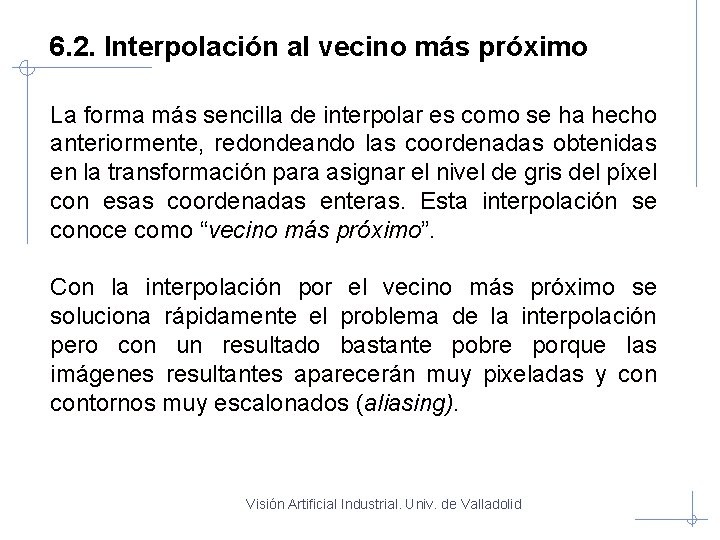 6.2. Interpolación al vecino más próximo

La forma más sencilla de interpolar es como se ha hecho anteriormente, redondeando las coordenadas obtenidas en la transformación para asignar el nivel de gris del píxel con esas coordenadas enteras. Esta interpolación se conoce como “vecino más próximo”.

Con la interpolación por el vecino más próximo se soluciona rápidamente el problema de la interpolación pero con un resultado bastante pobre porque las imágenes resultantes aparecerán muy pixeladas y con contornos muy escalonados (aliasing).

Visión Artificial Industrial. Univ. de Valladolid